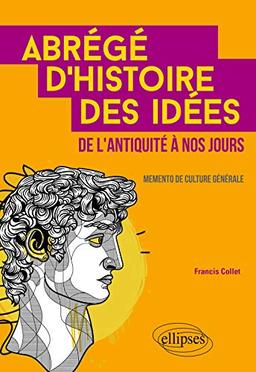 ABRÉGÉ D'HISTOIRE DES IDÉES

DE L'ANTIQUITÉ À NOS JOURS

MEMENTO DE CULTURE GÉNÉRALE

Francis Collet

ellipses